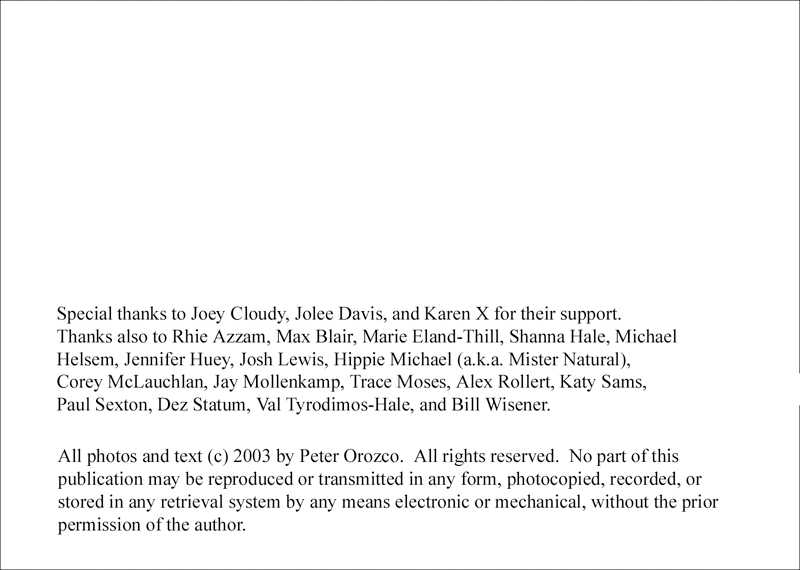 Special thanks to Joey Cloudy, Jolee Davis, and Karen X for their support.
Thanks also to Rhie Azzam, Max Blair, Marie Eland-Thill, Shanna Hale, Michael Helsem, Jennifer Huey, Josh Lewis, Hippie Michael (a.k.a. Mister Natural), Corey McLauchlan, Jay Mollenkamp, Trace Moses, Alex Rollert, Katy Sams, Paul Sexton, Dez Statum, Val Tyrodimos-Hale, and Bill Wisener.

All photos and text (c) 2003 by Peter Orozco. All rights reserved. No part of this publication may be reproduced or transmitted in any form, photocopied, recorded, or stored in any retrieval system by any means electronic or mechanical, without the prior permission of the author.